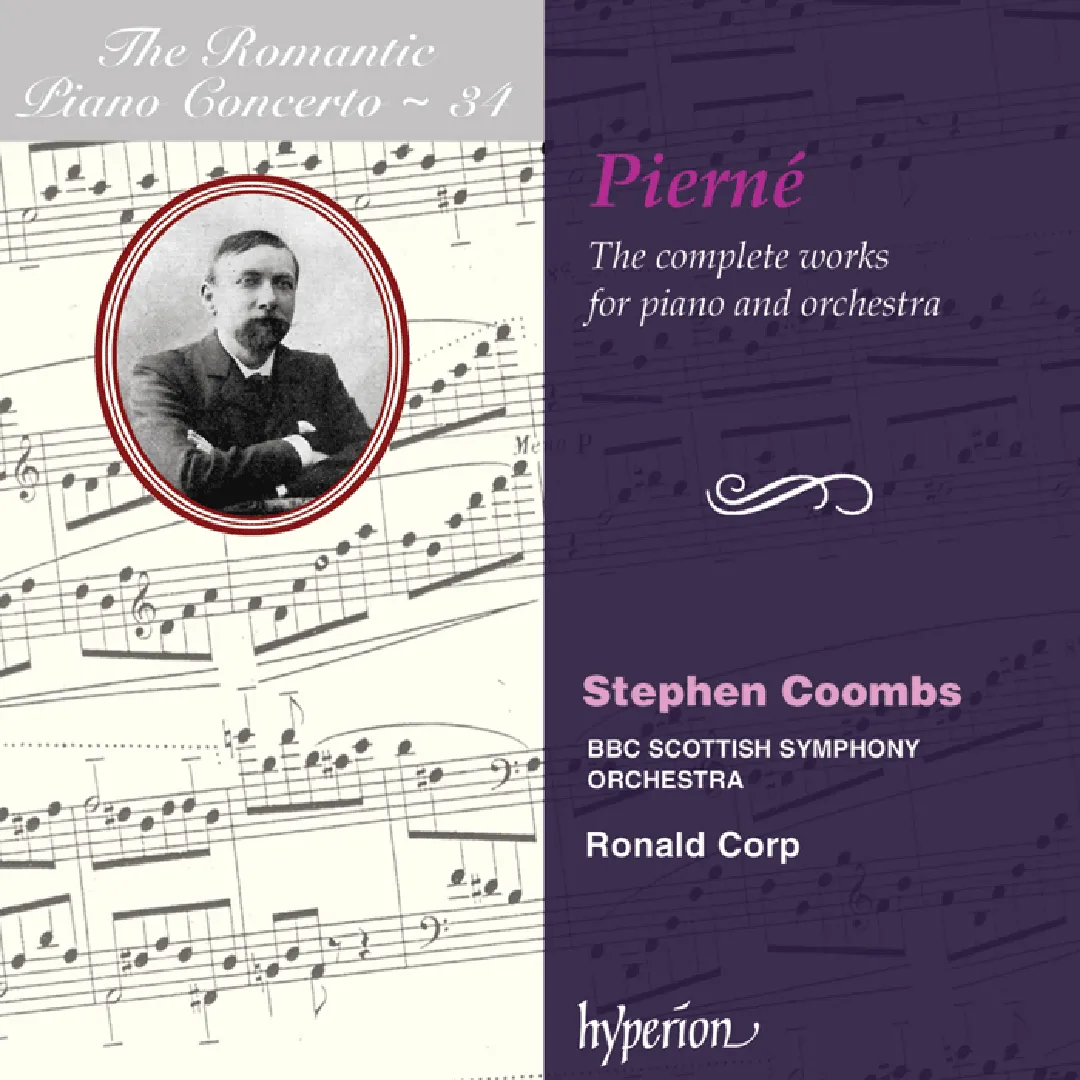 The Romantic
Piano Concerto ~ 34

Pierné

The complete works
for piano and orchestra

Stephen Coombs

BBC SCOTTISH SYMPHONY
ORCHESTRA

Ronald Corp

hyperion